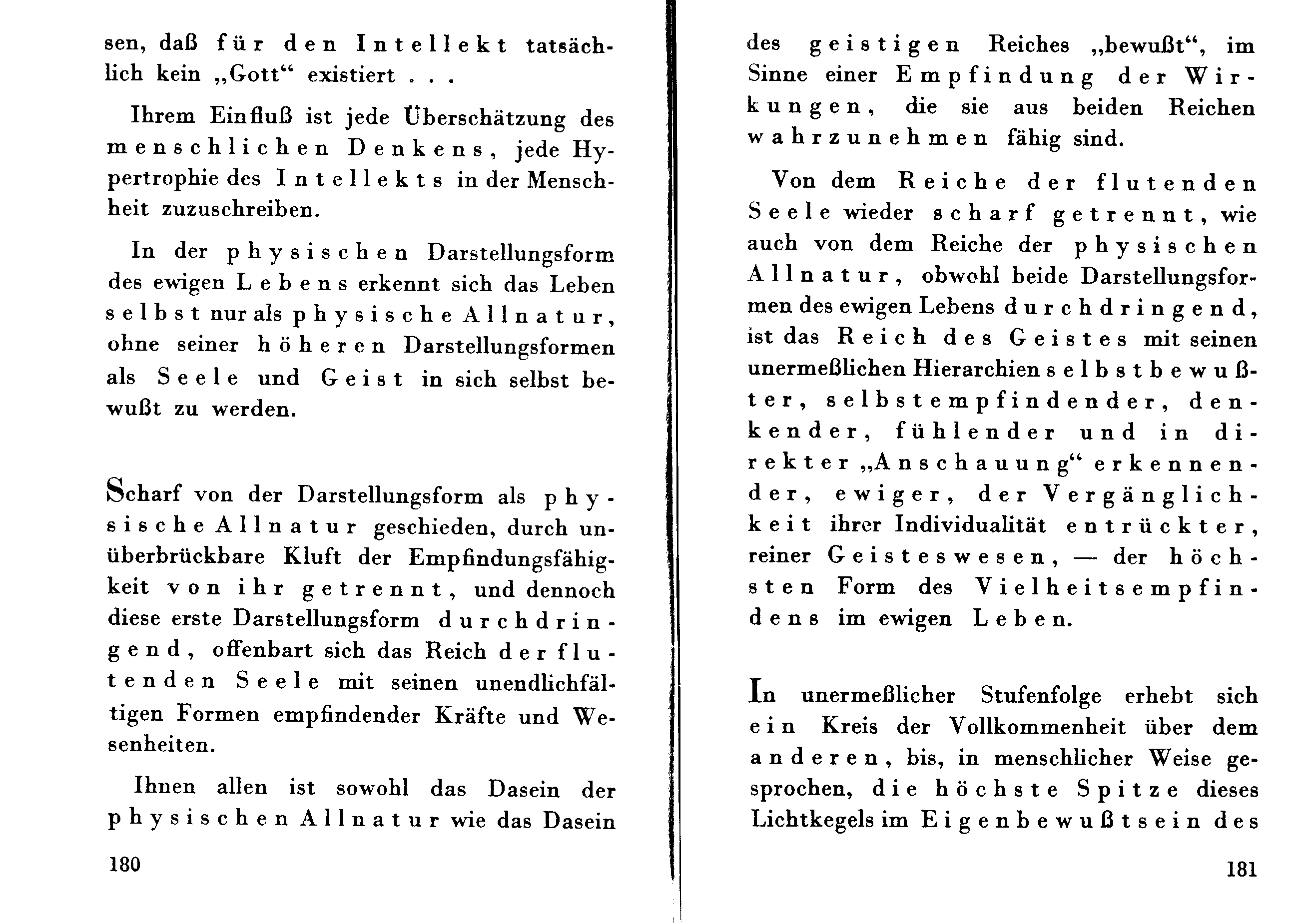 sen, daß für den Intellekt tatsächlich kein „Gott“ existiert . . .

Ihrem Einfluß ist jede Überschätzung des menschlichen Denkens, jede Hypertrophie des Intellekts in der Menschheit zuzuschreiben.

In der physischen Darstellungsform des ewigen Lebens erkennt sich das Leben selbst nur als physische Allnatur, ohne seiner höheren Darstellungsformen als Seele und Geist in sich selbst bewußt zu werden.

Scharf von der Darstellungsform als physische Allnatur geschieden, durch unüberbrückbare Kluft der Empfindungsfähigkeit von ihr getrennt, und dennoch diese erste Darstellungsform durchdringend, offenbart sich das Reich der flutenden Seele mit seinen unendlichfältigen Formen empfindender Kräfte und Wesenheiten.

Ihnen allen ist sowohl das Dasein der physischen Allnatur wie das Dasein

180

des geistigen Reiches „bewußt“, im Sinne einer Empfindung der Wirkungen, die sie aus beiden Reichen wahrzunehmen fähig sind.

Von dem Reiche der flutenden Seele wieder scharf getrennt, wie auch von dem Reiche der physischen Allnatur, obwohl beide Darstellungsformen des ewigen Lebens durchdringend, ist das Reich des Geistes mit seinen unermeßlichen Hierarchien selbstbewußter, selbstempfindender, denkender, fühlender und in direkter „Anschauung“ erkennender, ewiger, der Vergänglichkeit ihrer Individualität entrückter, reiner Geisteswesen, — der höchsten Form des Vielheitsempfindens im ewigen Leben.

In unermeßlicher Stufenfolge erhebt sich ein Kreis der Vollkommenheit über dem anderen, bis, in menschlicher Weise gesprochen, die höchste Spitze dieses Lichtkegels im Eigenbewußtsein des

181